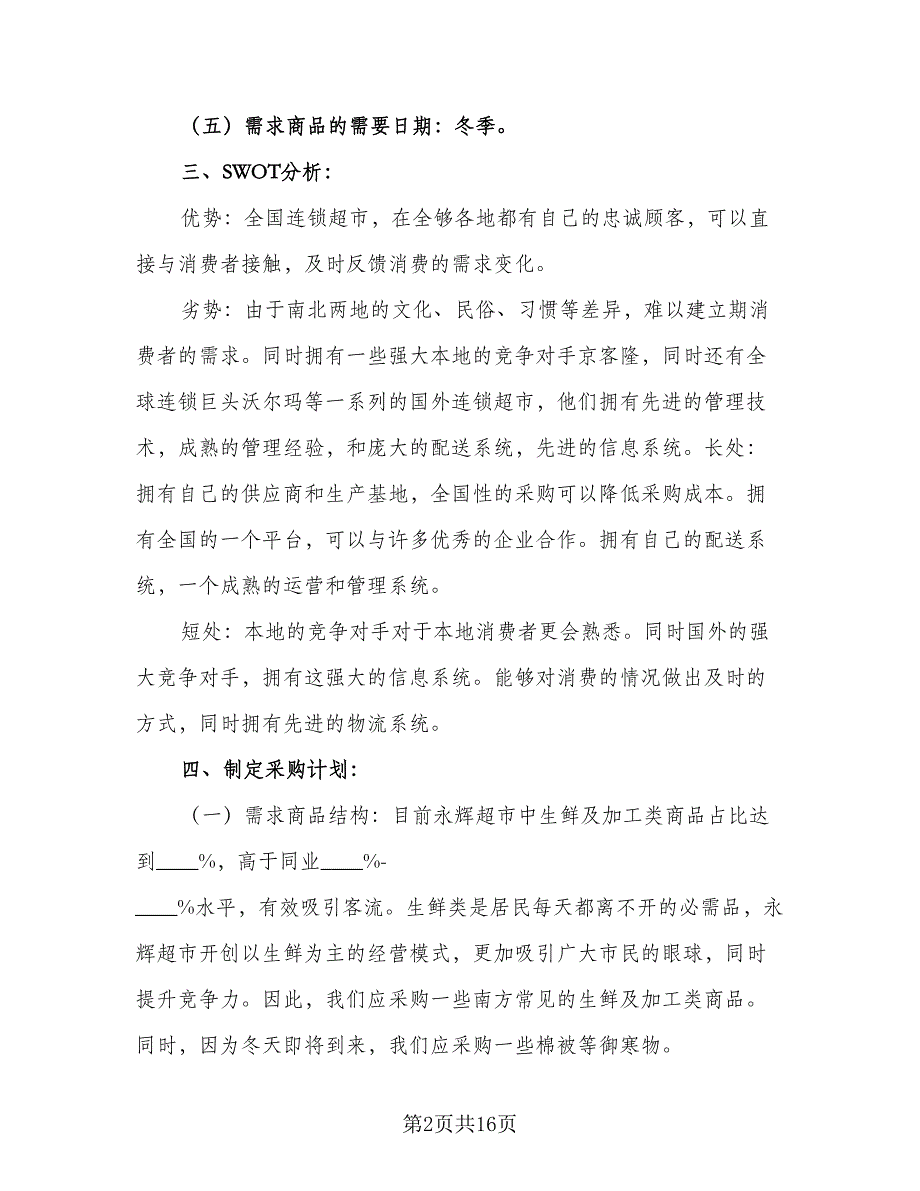 （五）需求商品的需要日期：冬季。

三、SWOT分析：

优势：全国连锁超市，在全够各地都有自己的忠诚顾客，可以直接与消费者接触，及时反馈消费的需求变化。

劣势：由于南北两地的文化、民俗、习惯等差异，难以建立期消费者的需求。同时拥有一些强大本地的竞争对手京客隆，同时还有全球连锁巨头沃尔玛等一系列的国外连锁超市，他们拥有先进的管理技术，成熟的管理经验，和庞大的配送系统，先进的信息系统。长处：拥有自己的供应商和生产基地，全国性的采购可以降低采购成本。拥有全国的一个平台，可以与许多优秀的企业合作。拥有自己的配送系统，一个成熟的运营和管理系统。

短处：本地的竞争对手对于本地消费者更会熟悉。同时国外的强大竞争对手，拥有这强大的信息系统。能够对消费的情况做出及时的方式，同时拥有先进的物流系统。

四、制定采购计划：

（一）需求商品结构：目前永辉超市中生鲜及加工类商品占比达到____%，高于同业____%-____%水平，有效吸引客流。生鲜类是居民每天都离不开的必需品，永辉超市开创以生鲜为主的经营模式，更加吸引广大市民的眼球，同时提升竞争力。因此，我们应采购一些南方常见的生鲜及加工类商品。同时，因为冬天即将到来，我们应采购一些棉被等御寒物。

第2页共16页